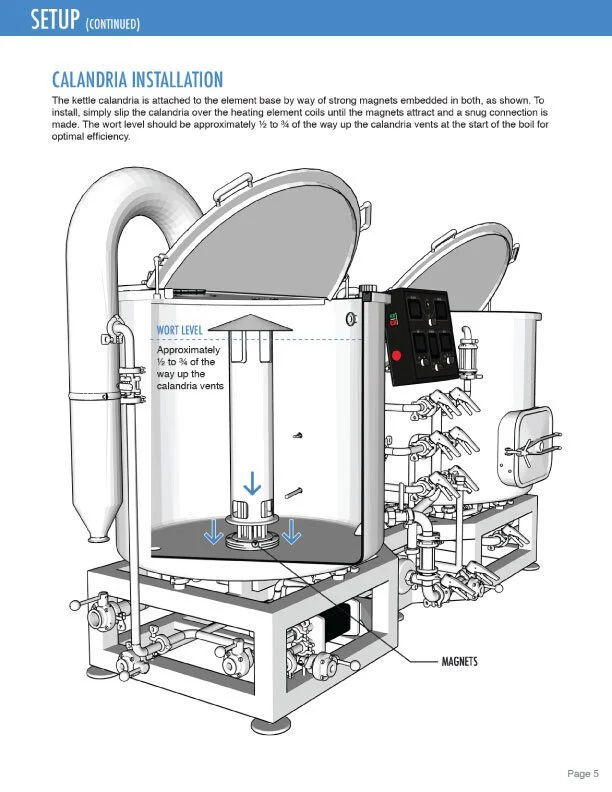 SETUP (CONTINUED)

CALANDRIA INSTALLATION

The kettle calandria is attached to the element base by way of strong magnets embedded in both, as shown. To install, simply slip the calandria over the heating element coils until the magnets attract and a snug connection is made. The wort level should be approximately ½ to ¾ of the way up the calandria vents at the start of the boil for optimal efficiency.

WORT LEVEL

Approximately ½ to ¾ of the way up the calandria vents

MAGNETS

Page 5